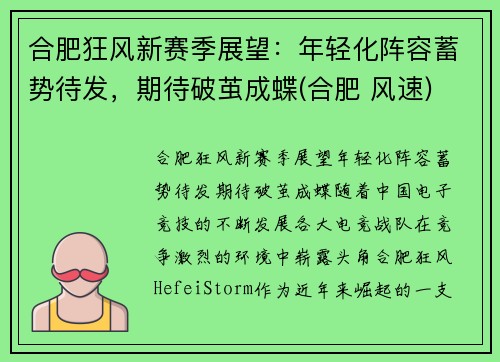 合肥狂风新赛季展望：年轻化阵容蓄势待发，期待破茧成蝶(合肥 风速)

合肥狂风新赛季展望年轻化阵容蓄势待发期待破茧成蝶随着中国电子竞技的不断发展各大电竞战队在竞争激烈的环境中崭露头角合肥狂风HefeiStorm作为近年来崛起的一支